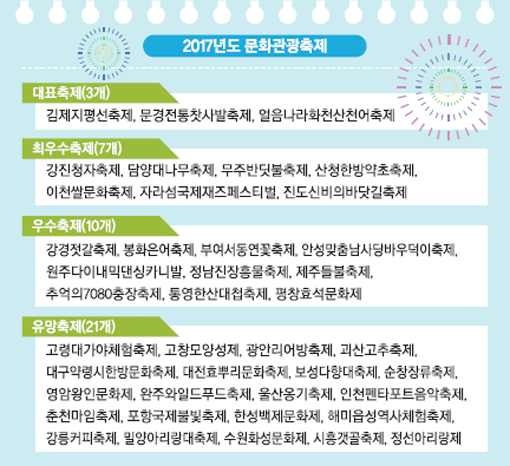 2017년도 문화관광축제

대표축제(3개)

김제지평선축제, 문경전통찻사발축제, 얼음나라화천산천어축제

최우수축제(7개)

강진청자축제, 담양대나무축제, 무주반딧불축제, 산청한방약초축제, 이천쌀문화축제, 자라섬국제재즈페스티벌, 진도신비의바닷길축제

우수축제(10개)

강경젓갈축제, 봉화은어축제, 부여서동연꽃축제, 안성맞춤남사당바우덕이축제, 원주다이내믹댄싱카니발, 정남진장흥물축제, 제주들불축제, 추억의7080충장축제, 통영한산대첩축제, 평창효석문화제

유망축제(21개)

고령대가야체험축제, 고창모양성제, 광안리어방축제, 괴산고추축제, 대구약령시한방문화축제, 대전효뿌리문화축제, 보성다향대축제, 순창장류축제, 영암왕인문화제, 완주와일드푸드축제, 울산옹기축제, 인천펜타포트음악축제, 춘천마임축제, 포항국제불빛축제, 한성백제문화제, 해미읍성역사체험축제, 강릉커피축제, 밀양아리랑대축제, 수원화성문화제, 시흥갯골축제, 정선아리랑제